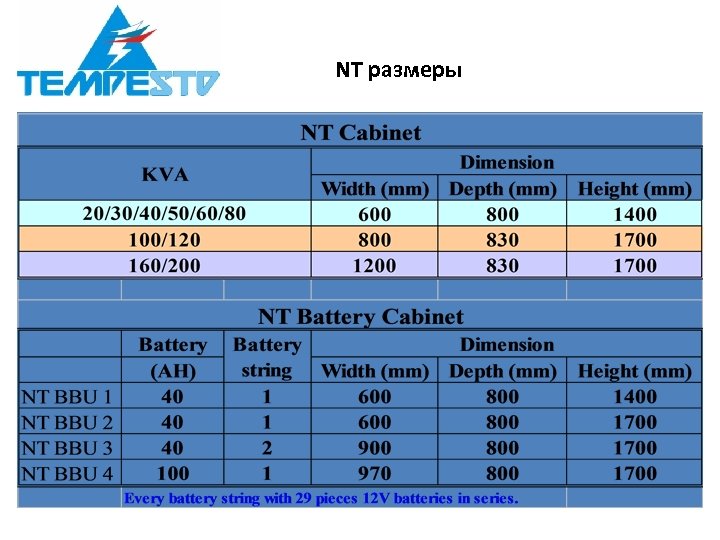 TEMPESTO

NT размеры

NT Cabinet

| KVA | Dimension | | |
|---|---|---|---|
| | Width (mm) | Depth (mm) | Height (mm) |
| 20/30/40/50/60/80 | 600 | 800 | 1400 |
| 100/120 | 800 | 830 | 1700 |
| 160/200 | 1200 | 830 | 1700 |

NT Battery Cabinet

| | Battery (AH) | Battery string | Dimension | | |
|---|---|---|---|---|---|
| | | | Width (mm) | Depth (mm) | Height (mm) |
| NT BBU 1 | 40 | 1 | 600 | 800 | 1400 |
| NT BBU 2 | 40 | 1 | 600 | 800 | 1700 |
| NT BBU 3 | 40 | 2 | 900 | 800 | 1700 |
| NT BBU 4 | 100 | 1 | 970 | 800 | 1700 |

Every battery string with 29 pieces 12V batteries in series.